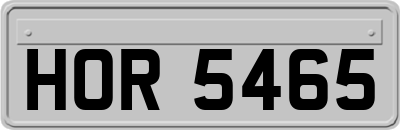 HOR 5465